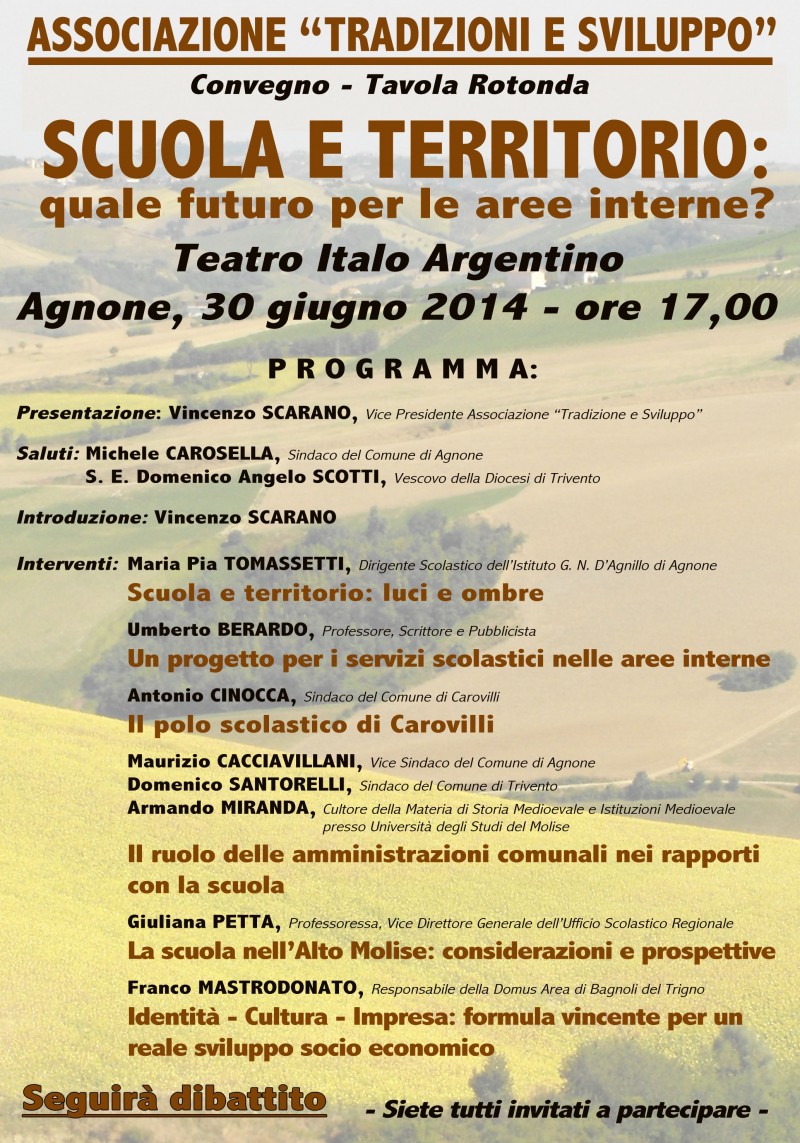 ASSOCIAZIONE “TRADIZIONI E SVILUPPO”

Convegno - Tavola Rotonda

SCUOLA E TERRITORIO:
quale futuro per le aree interne?

Teatro Italo Argentino
Agnone, 30 giugno 2014 - ore 17,00

PROGRAMMA:

Presentazione: Vincenzo SCARANO, Vice Presidente Associazione “Tradizione e Sviluppo”

Saluti: Michele CAROSELLA, Sindaco del Comune di Agnone
S. E. Domenico Angelo SCOTTI, Vescovo della Diocesi di Trivento

Introduzione: Vincenzo SCARANO

Interventi: Maria Pia TOMASSETTI, Dirigente Scolastico dell’Istituto G. N. D’Agnillo di Agnone
Scuola e territorio: luci e ombre

Umberto BERARDO, Professore, Scrittore e Pubblicista
Un progetto per i servizi scolastici nelle aree interne

Antonio CINOCCA, Sindaco del Comune di Carovilli
Il polo scolastico di Carovilli

Maurizio CACCIAVILLANI, Vice Sindaco del Comune di Agnone
Domenico SANTORELLI, Sindaco del Comune di Trivento
Armando MIRANDA, Cultore della Materia di Storia Medioevale e Istituzioni Medioevale presso Università degli Studi del Molise
Il ruolo delle amministrazioni comunali nei rapporti con la scuola

Giuliana PETTA, Professoressa, Vice Direttore Generale dell’Ufficio Scolastico Regionale
La scuola nell’Alto Molise: considerazioni e prospettive

Franco MASTRODONATO, Responsabile della Domus Area di Bagnoli del Trigno
Identità - Cultura - Impresa: formula vincente per un reale sviluppo socio economico

Seguirà dibattito

- Siete tutti invitati a partecipare -